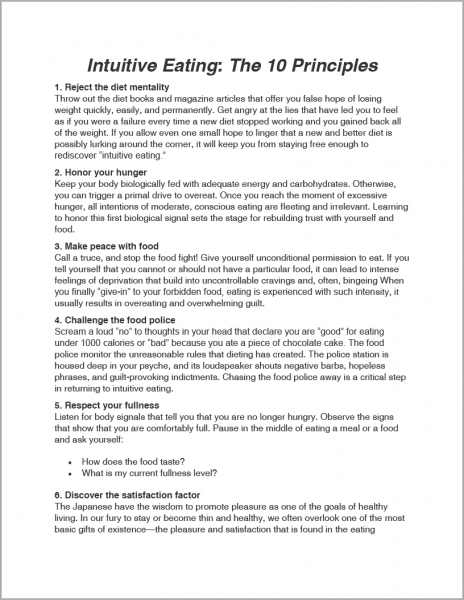 Intuitive Eating: The 10 Principles

1. Reject the diet mentality
Throw out the diet books and magazine articles that offer you false hope of losing weight quickly, easily, and permanently. Get angry at the lies that have led you to feel as if you were a failure every time a new diet stopped working and you gained back all of the weight. If you allow even one small hope to linger that a new and better diet is possibly lurking around the corner, it will keep you from staying free enough to rediscover "intuitive eating."

2. Honor your hunger
Keep your body biologically fed with adequate energy and carbohydrates. Otherwise, you can trigger a primal drive to overeat. Once you reach the moment of excessive hunger, all intentions of moderate, conscious eating are fleeting and irrelevant. Learning to honor this first biological signal sets the stage for rebuilding trust with yourself and food.

3. Make peace with food
Call a truce, and stop the food fight! Give yourself unconditional permission to eat. If you tell yourself that you cannot or should not have a particular food, it can lead to intense feelings of deprivation that build into uncontrollable cravings and, often, bingeing When you finally "give-in" to your forbidden food, eating is experienced with such intensity, it usually results in overeating and overwhelming guilt.

4. Challenge the food police
Scream a loud "no" to thoughts in your head that declare you are "good" for eating under 1000 calories or "bad" because you ate a piece of chocolate cake. The food police monitor the unreasonable rules that dieting has created. The police station is housed deep in your psyche, and its loudspeaker shouts negative barbs, hopeless phrases, and guilt-provoking indictments. Chasing the food police away is a critical step in returning to intuitive eating.

5. Respect your fullness
Listen for body signals that tell you that you are no longer hungry. Observe the signs that show that you are comfortably full. Pause in the middle of eating a meal or a food and ask yourself:

• How does the food taste?
• What is my current fullness level?

6. Discover the satisfaction factor
The Japanese have the wisdom to promote pleasure as one of the goals of healthy living. In our fury to stay or become thin and healthy, we often overlook one of the most basic gifts of existence—the pleasure and satisfaction that is found in the eating